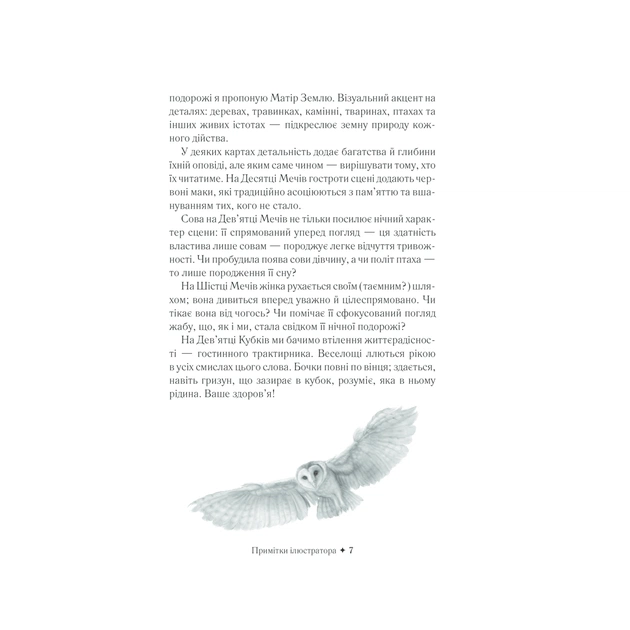 подорожі я пропоную Матір Землю. Візуальний акцент на деталях: деревах, травинках, камінні, тваринах, птахах та інших живих істотах — підкреслює земну природу кожного дійства.

У деяких картах детальність додає багатства й глибини їхній оповіді, але яким саме чином — вирішувати тому, хто їх читатиме. На Десятці Мечів гостроти сцені додають червоні маки, які традиційно асоціюються з пам'яттю та вшануванням тих, кого не стало.

Сова на Дев'ятці Мечів не тільки посилює нічний характер сцени: її спрямований уперед погляд — ця здатність властива лише совам — породжує легке відчуття тривожності. Чи пробудила поява сови дівчину, а чи політ птаха — то лише породження її сну?

На Шістці Мечів жінка рухається своїм (таємним?) шляхом; вона дивиться вперед уважно й цілеспрямовано. Чи тікає вона від чогось? Чи помічає її сфокусований погляд жабу, що, як і ми, стала свідком її нічної подорожі?

На Дев'ятці Кубків ми бачимо втілення життєрадісності — гостинного трактирника. Веселощі ллються рікою в усіх смислах цього слова. Бочки повні по вінця; здається, навіть гризун, що зазирає в кубок, розуміє, яка в ньому рідина. Ваше здоров'я!

Примітки ілюстратора ✦ 7